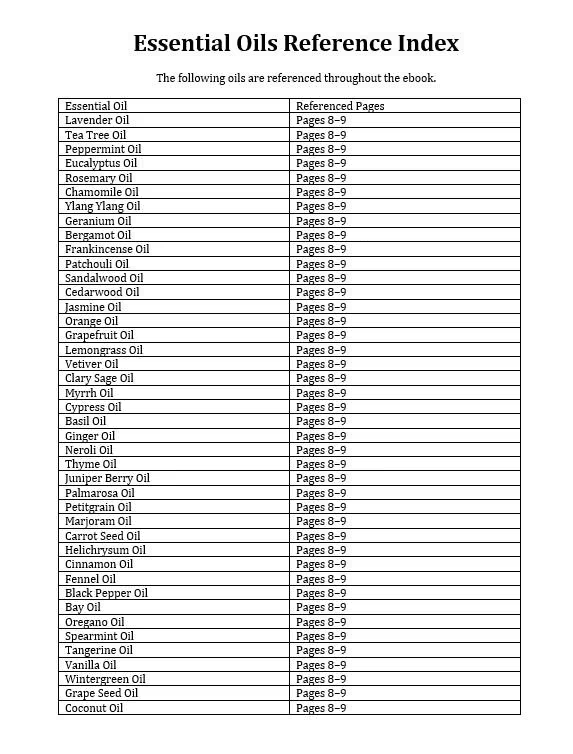 Essential Oils Reference Index

The following oils are referenced throughout the ebook.

| Essential Oil | Referenced Pages |
|---|---|
| Lavender Oil | Pages 8–9 |
| Tea Tree Oil | Pages 8–9 |
| Peppermint Oil | Pages 8–9 |
| Eucalyptus Oil | Pages 8–9 |
| Rosemary Oil | Pages 8–9 |
| Chamomile Oil | Pages 8–9 |
| Ylang Ylang Oil | Pages 8–9 |
| Geranium Oil | Pages 8–9 |
| Bergamot Oil | Pages 8–9 |
| Frankincense Oil | Pages 8–9 |
| Patchouli Oil | Pages 8–9 |
| Sandalwood Oil | Pages 8–9 |
| Cedarwood Oil | Pages 8–9 |
| Jasmine Oil | Pages 8–9 |
| Orange Oil | Pages 8–9 |
| Grapefruit Oil | Pages 8–9 |
| Lemongrass Oil | Pages 8–9 |
| Vetiver Oil | Pages 8–9 |
| Clary Sage Oil | Pages 8–9 |
| Myrrh Oil | Pages 8–9 |
| Cypress Oil | Pages 8–9 |
| Basil Oil | Pages 8–9 |
| Ginger Oil | Pages 8–9 |
| Neroli Oil | Pages 8–9 |
| Thyme Oil | Pages 8–9 |
| Juniper Berry Oil | Pages 8–9 |
| Palmarosa Oil | Pages 8–9 |
| Petitgrain Oil | Pages 8–9 |
| Marjoram Oil | Pages 8–9 |
| Carrot Seed Oil | Pages 8–9 |
| Helichrysum Oil | Pages 8–9 |
| Cinnamon Oil | Pages 8–9 |
| Fennel Oil | Pages 8–9 |
| Black Pepper Oil | Pages 8–9 |
| Bay Oil | Pages 8–9 |
| Oregano Oil | Pages 8–9 |
| Spearmint Oil | Pages 8–9 |
| Tangerine Oil | Pages 8–9 |
| Vanilla Oil | Pages 8–9 |
| Wintergreen Oil | Pages 8–9 |
| Grape Seed Oil | Pages 8–9 |
| Coconut Oil | Pages 8–9 |